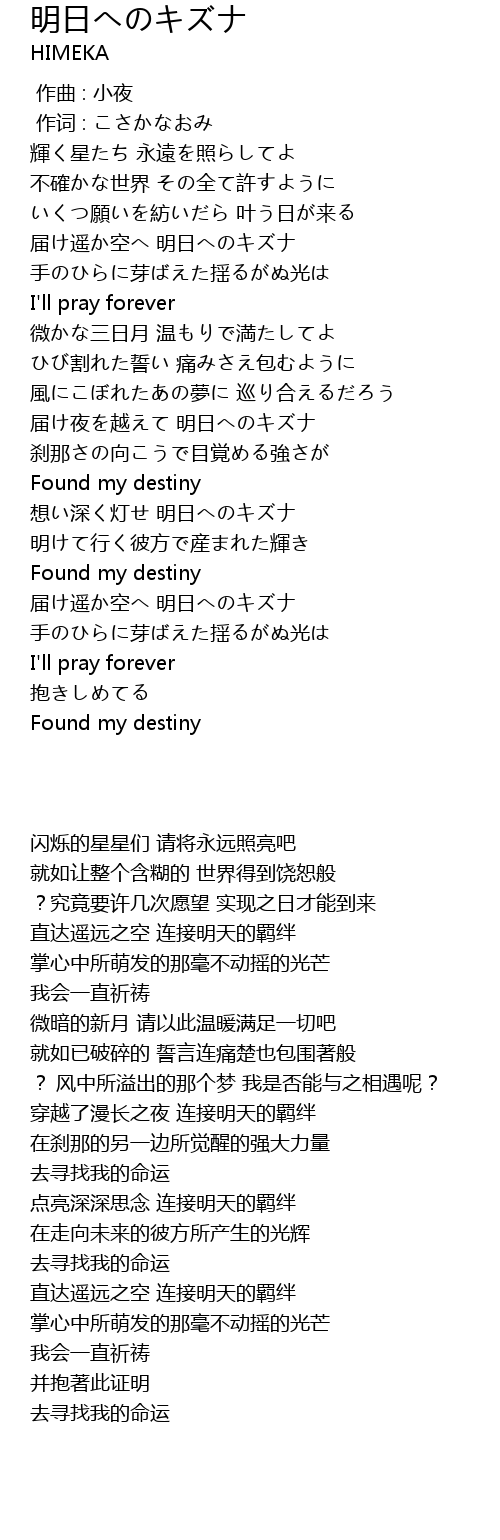 明日へのキズナ
HIMEKA

作曲 : 小夜
作词 : こさかなおみ
輝く星たち 永遠を照らしてよ
不確かな世界 その全て許すように
いくつ願いを紡いだら 叶う日が来る
届け遥か空へ 明日へのキズナ
手のひらに芽ばえた揺るがぬ光は
I'll pray forever
微かな三日月 温もりで満たしてよ
ひび割れた誓い 痛みさえ包むように
風にこぼれたあの夢に 巡り合えるだろう
届け夜を越えて 明日へのキズナ
刹那さの向こうで目覚める強さが
Found my destiny
想い深く灯せ 明日へのキズナ
明けて行く彼方で産まれた輝き
Found my destiny
届け遥か空へ 明日へのキズナ
手のひらに芽ばえた揺るがぬ光は
I'll pray forever
抱きしめてる
Found my destiny

闪烁的星星们 请将永远照亮吧
就如让整个含糊的 世界得到饶恕般
？究竟要许几次愿望 实现之日才能到来
直达遥远之空 连接明天的羁绊
掌心中所萌发的那毫不动摇的光芒
我会一直祈祷
微暗的新月 请以此温暖满足一切吧
就如已破碎的 誓言连痛楚也包围著般
？ 风中所溢出的那个梦 我是否能与之相遇呢？
穿越了漫长之夜 连接明天的羁绊
在刹那的另一边所觉醒的强大力量
去寻找我的命运
点亮深深思念 连接明天的羁绊
在走向未来的彼方所产生的光辉
去寻找我的命运
直达遥远之空 连接明天的羁绊
掌心中所萌发的那毫不动摇的光芒
我会一直祈祷
并抱著此证明
去寻找我的命运